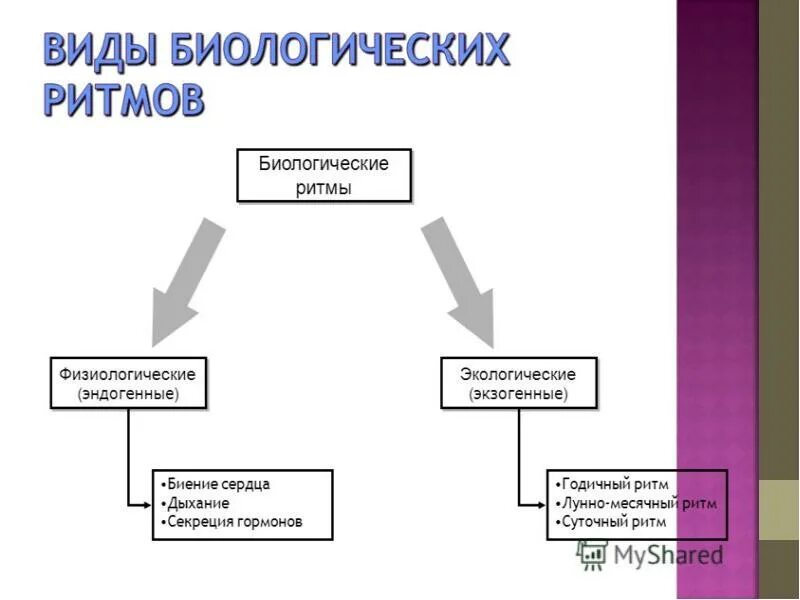 ВИДЫ БИОЛОГИЧЕСКИХ РИТМОВ

Биологические ритмы

Физиологические (эндогенные)

•Биение сердца
•Дыхание
•Секреция гормонов

Экологические (экзогенные)

•Годичный ритм
•Лунно-месячный ритм
•Суточный ритм

MyShared